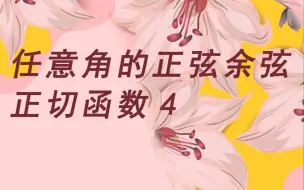 任意角的正弦余弦正切函数 4